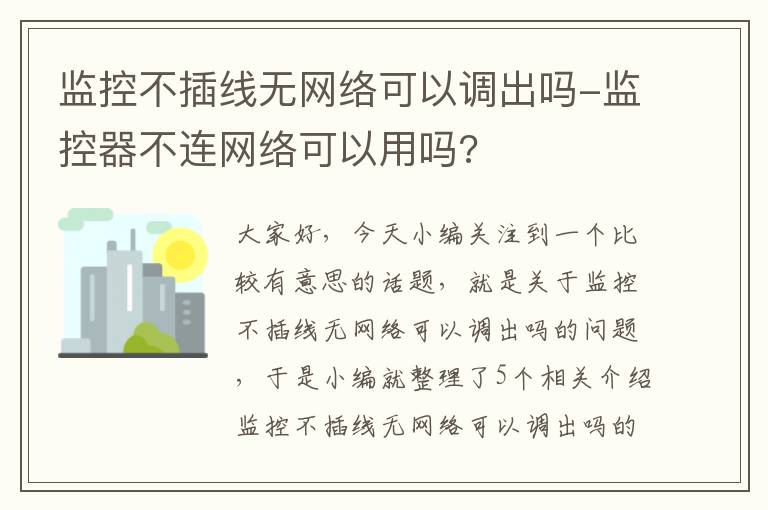 监控不插线无网络可以调出吗-监控器不连网络可以用吗?

大家好，今天小编关注到一个比较有意思的话题，就是关于监控不插线无网络可以调出吗的问题，于是小编就整理了5个相关介绍监控不插线无网络可以调出吗的